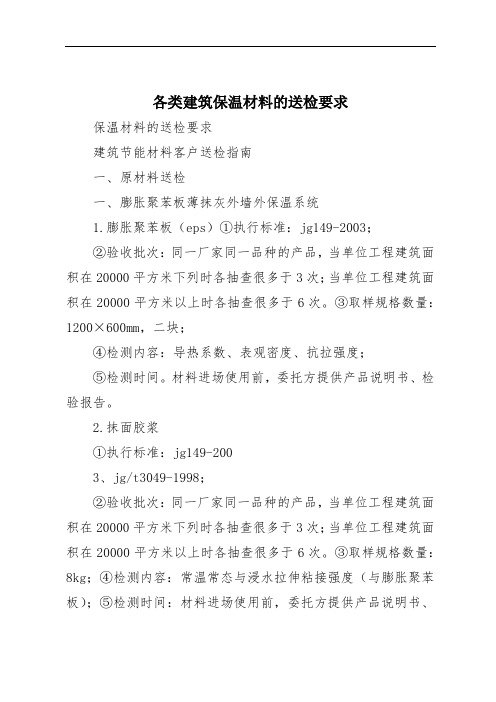 各类建筑保温材料的送检要求

保温材料的送检要求

建筑节能材料客户送检指南

一、原材料送检

一、膨胀聚苯板薄抹灰外墙外保温系统

1.膨胀聚苯板（eps）①执行标准：jg149-2003;

②验收批次：同一厂家同一品种的产品，当单位工程建筑面积在20000平方米下列时各抽查很多于3次；当单位工程建筑面积在20000平方米以上时各抽查很多于6次。③取样规格数量：1200×600mm，二块；

④检测内容：导热系数、表观密度、抗拉强度；

⑤检测时间。材料进场使用前，委托方提供产品说明书、检验报告。

2.抹面胶浆

①执行标准：jg149-200

3、jg/t3049-1998;

②验收批次：同一厂家同一品种的产品，当单位工程建筑面积在20000平方米下列时各抽查很多于3次；当单位工程建筑面积在20000平方米以上时各抽查很多于6次。③取样规格数量：8kg；④检测内容：常温常态与浸水拉伸粘接强度（与膨胀聚苯板）；⑤检测时间：材料进场使用前，委托方提供产品说明书、